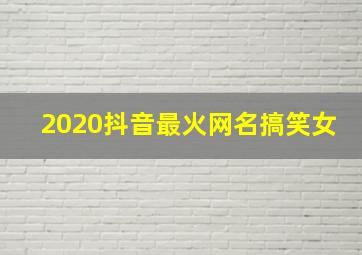 2020抖音最火网名搞笑女